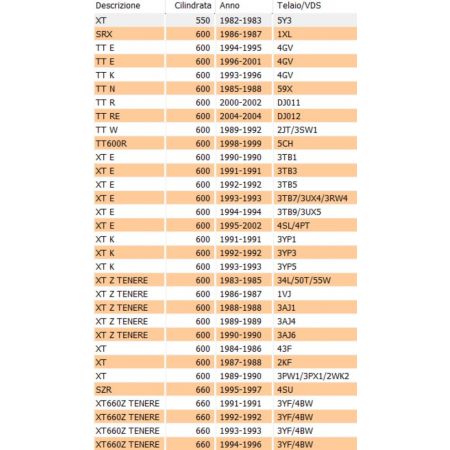 | Descrizione | Cilindrata | Anno | Telaio/VDS |
|---|---|---|---|
| XT | 550 | 1982-1983 | 5Y3 |
| SRX | 600 | 1986-1987 | 1XL |
| TT E | 600 | 1994-1995 | 4GV |
| TT E | 600 | 1996-2001 | 4GV |
| TT K | 600 | 1993-1996 | 4GV |
| TT N | 600 | 1985-1988 | 59X |
| TT R | 600 | 2000-2002 | DJ011 |
| TT RE | 600 | 2004-2004 | DJ012 |
| TT W | 600 | 1989-1992 | 2JT/3SW1 |
| TT600R | 600 | 1998-1999 | 5CH |
| XT E | 600 | 1990-1990 | 3TB1 |
| XT E | 600 | 1991-1991 | 3TB3 |
| XT E | 600 | 1992-1992 | 3TB5 |
| XT E | 600 | 1993-1993 | 3TB7/3UX4/3RW4 |
| XT E | 600 | 1994-1994 | 3TB9/3UX5 |
| XT E | 600 | 1995-2002 | 4SL/4PT |
| XT K | 600 | 1991-1991 | 3YP1 |
| XT K | 600 | 1992-1992 | 3YP3 |
| XT K | 600 | 1993-1993 | 3YP5 |
| XT Z TENERE | 600 | 1983-1985 | 34L/50T/55W |
| XT Z TENERE | 600 | 1986-1987 | 1VJ |
| XT Z TENERE | 600 | 1988-1988 | 3AJ1 |
| XT Z TENERE | 600 | 1989-1989 | 3AJ4 |
| XT Z TENERE | 600 | 1990-1990 | 3AJ6 |
| XT | 600 | 1984-1986 | 43F |
| XT | 600 | 1987-1988 | 2KF |
| XT | 600 | 1989-1990 | 3PW1/3PX1/2WK2 |
| SZR | 660 | 1995-1997 | 4SU |
| XT660Z TENERE | 660 | 1991-1991 | 3YF/4BW |
| XT660Z TENERE | 660 | 1992-1992 | 3YF/4BW |
| XT660Z TENERE | 660 | 1993-1993 | 3YF/4BW |
| XT660Z TENERE | 660 | 1994-1996 | 3YF/4BW |